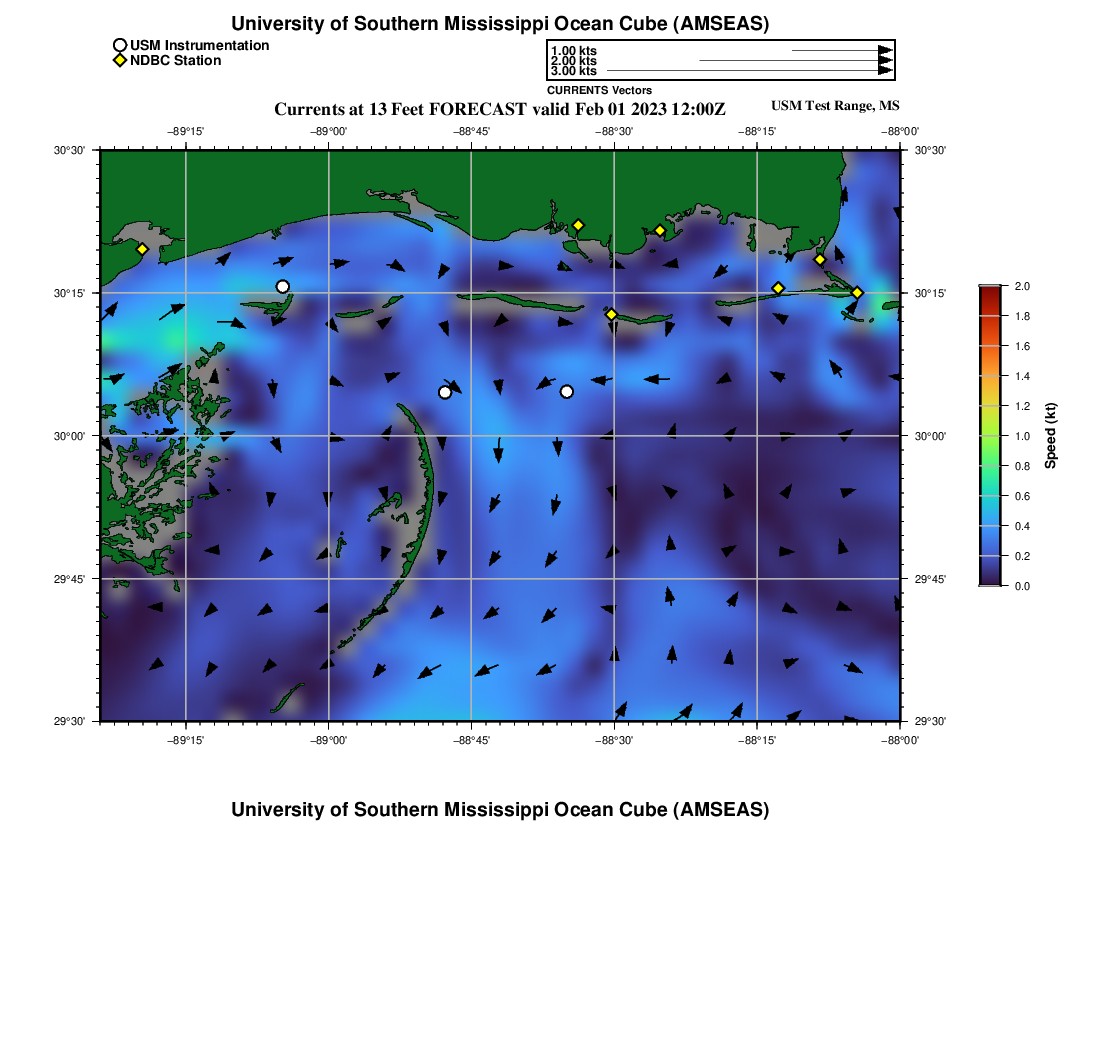 University of Southern Mississippi Ocean Cube (AMSEAS)

USM Instrumentation
NDBC Station

1.00 kts
2.00 kts
3.00 kts
CURRENTS Vectors

Currents at 13 Feet FORECAST valid Feb 01 2023 12:00Z

USM Test Range, MS

−89°15' −89°00' −88°45' −88°30' −88°15' −88°00'

30°30'
30°15'
30°00'
29°45'
29°30'

30°30'
30°15'
30°00'
29°45'
29°30'

−89°15' −89°00' −88°45' −88°30' −88°15' −88°00'

2.0
1.8
1.6
1.4
1.2
1.0
0.8
0.6
0.4
0.2
0.0
Speed (kt)

University of Southern Mississippi Ocean Cube (AMSEAS)